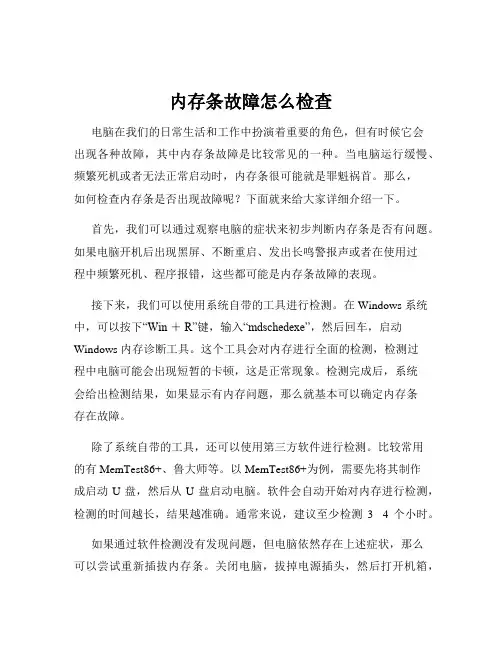 内存条故障怎么检查

电脑在我们的日常生活和工作中扮演着重要的角色，但有时候它会出现各种故障，其中内存条故障是比较常见的一种。当电脑运行缓慢、频繁死机或者无法正常启动时，内存条很可能就是罪魁祸首。那么，如何检查内存条是否出现故障呢？下面就来给大家详细介绍一下。

首先，我们可以通过观察电脑的症状来初步判断内存条是否有问题。如果电脑开机后出现黑屏、不断重启、发出长鸣警报声或者在使用过程中频繁死机、程序报错，这些都可能是内存条故障的表现。

接下来，我们可以使用系统自带的工具进行检测。在 Windows 系统中，可以按下“Win + R”键，输入“mdschedexe”，然后回车，启动 Windows 内存诊断工具。这个工具会对内存进行全面的检测，检测过程中电脑可能会出现短暂的卡顿，这是正常现象。检测完成后，系统会给出检测结果，如果显示有内存问题，那么就基本可以确定内存条存在故障。

除了系统自带的工具，还可以使用第三方软件进行检测。比较常用的有 MemTest86+、鲁大师等。以 MemTest86+为例，需要先将其制作成启动 U 盘，然后从 U 盘启动电脑。软件会自动开始对内存进行检测，检测的时间越长，结果越准确。通常来说，建议至少检测 3 4 个小时。

如果通过软件检测没有发现问题，但电脑依然存在上述症状，那么可以尝试重新插拔内存条。关闭电脑，拔掉电源插头，然后打开机箱，